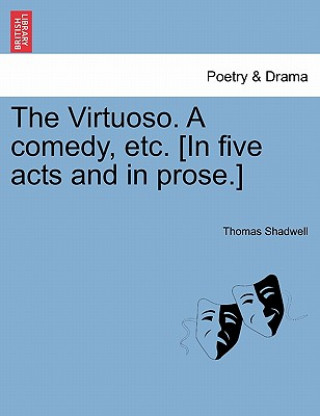 BRITISH LIBRARY

Poetry & Drama

The Virtuoso. A comedy, etc. [In five acts and in prose.]

Thomas Shadwell